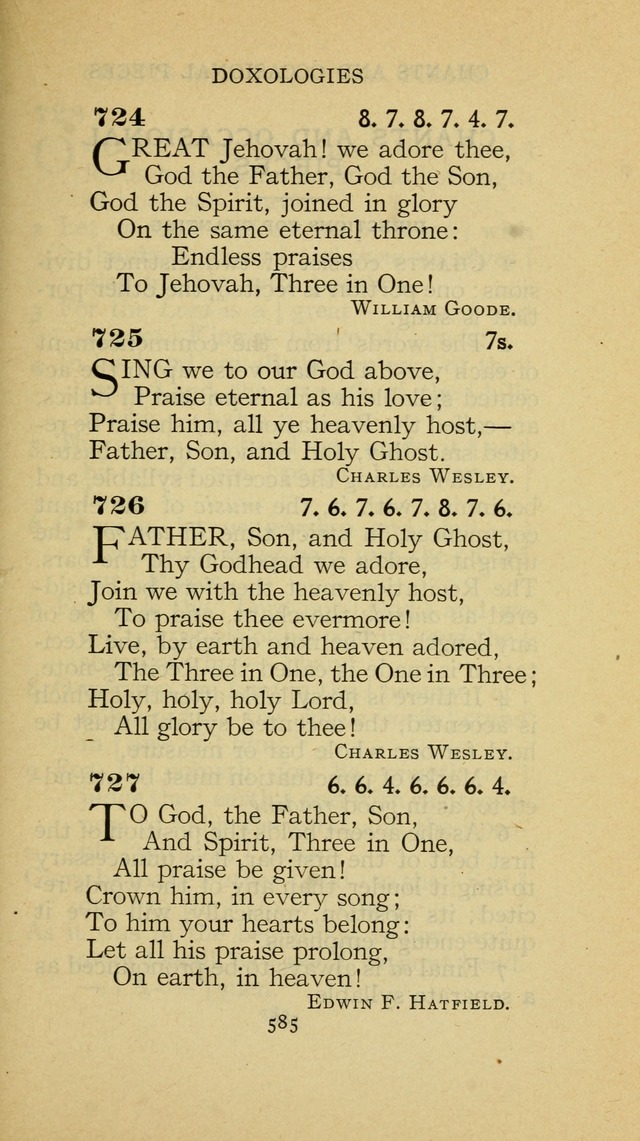 DOXOLOGIES

724 8. 7. 8. 7. 4. 7.

GREAT Jehovah! we adore thee,
God the Father, God the Son,
God the Spirit, joined in glory
On the same eternal throne:
Endless praises
To Jehovah, Three in One!

WILLIAM GOODE.

725 7s.

SING we to our God above,
Praise eternal as his love;
Praise him, all ye heavenly host,—
Father, Son, and Holy Ghost.

CHARLES WESLEY.

726 7. 6. 7. 6. 7. 8. 7. 6.

FATHER, Son, and Holy Ghost,
Thy Godhead we adore,
Join we with the heavenly host,
To praise thee evermore!
Live, by earth and heaven adored,
The Three in One, the One in Three;
Holy, holy, holy Lord,
All glory be to thee!

CHARLES WESLEY.

727 6. 6. 4. 6. 6. 6. 4.

TO God, the Father, Son,
And Spirit, Three in One,
All praise be given!
Crown him, in every song;
To him your hearts belong:
Let all his praise prolong,
On earth, in heaven!

EDWIN F. HATFIELD.

585